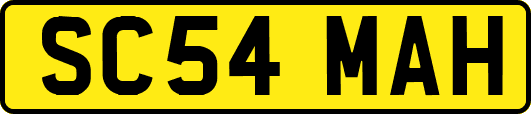 SC54 MAH